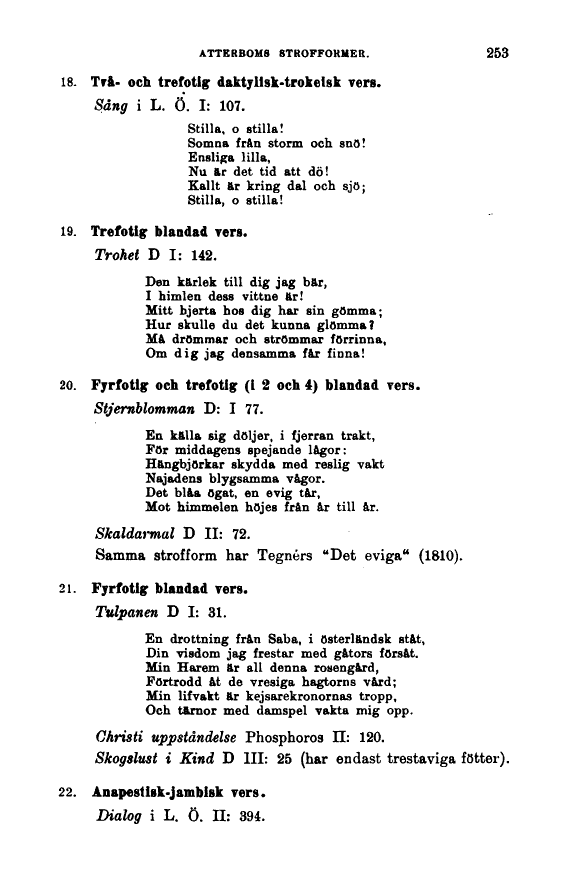 ATTERBOMS STROFFORMER. 253

18. Två- och trefotig daktylisk-trokeisk vers.

Sång i L. Ö. I: 107.

Stilla, o stilla!
Somna från storm och snö!
Ensliga lilla,
Nu är det tid att dö!
Kallt är kring dal och sjö;
Stilla, o stilla!

19. Trefotig blandad vers.

Trohet D I: 142.

Den kärlek till dig jag bär,
I himlen dess vittne är!
Mitt hjerta hos dig har sin gömma;
Hur skulle du det kunna glömma?
Må drömmar och strömmar förrinna,
Om dig jag densamma får finna!

20. Fyrfotig och trefotig (i 2 och 4) blandad vers.

Stjernblomman D: I 77.

En källa sig döljer, i fjerran trakt,
För middagens spejande lågor:
Hängbjörkar skydda med reslig vakt
Najadens blygsamma vågor.
Det blåa ögat, en evig tår,
Mot himmelen höjes från år till år.

Skaldarmal D II: 72.

Samma strofform har Tegnérs "Det eviga" (1810).

21. Fyrfotig blandad vers.

Tulpanen D I: 31.

En drottning från Saba, i österländsk ståt,
Din visdom jag frestar med gåtors försåt.
Min Harem är all denna rosengård,
Förtrodd åt de vresiga hagtorns vård;
Min lifvakt är kejsarekronornas tropp,
Och tärnor med damspel vakta mig opp.

Christi uppståndelse Phosphoros II: 120.

Skogslust i Kind D III: 25 (har endast trestaviga fötter).

22. Anapestisk-jambisk vers.

Dialog i L. Ö. II: 394.